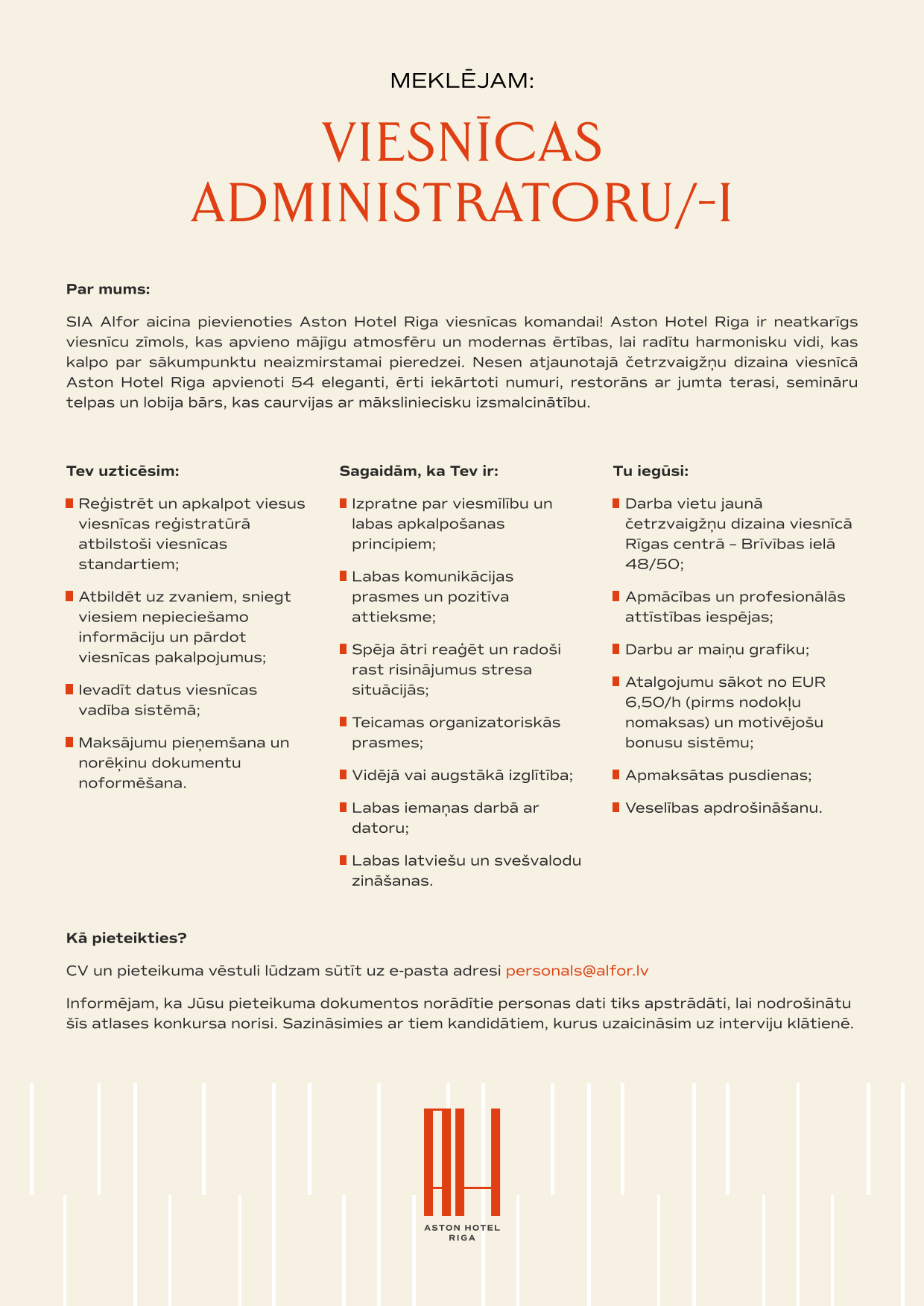 MEKLĒJAM:

VIESNĪCAS ADMINISTRATORU/-I

Par mums:

SIA Alfor aicina pievienoties Aston Hotel Riga viesnīcas komandai! Aston Hotel Riga ir neatkarīgs viesnīcu zīmols, kas apvieno mājīgu atmosfēru un modernas ērtības, lai radītu harmonisku vidi, kas kalpo par sākumpunktu neaizmirstamai pieredzei. Nesen atjaunotajā četrzvaigžņu dizaina viesnīcā Aston Hotel Riga apvienoti 54 eleganti, ērti iekārtoti numuri, restorāns ar jumta terasi, semināru telpas un lobija bārs, kas caurvijas ar māksliniecisku izsmalcinātību.

Tev uzticēsim:

Reģistrēt un apkalpot viesus viesnīcas reģistratūrā atbilstoši viesnīcas standartiem;

Atbildēt uz zvaniem, sniegt viesiem nepieciešamo informāciju un pārdot viesnīcas pakalpojumus;

Ievadīt datus viesnīcas vadība sistēmā;

Maksājumu pieņemšana un norēķinu dokumentu noformēšana.

Sagaidām, ka Tev ir:

Izpratne par viesmīlību un labas apkalpošanas principiem;

Labas komunikācijas prasmes un pozitīva attieksme;

Spēja ātri reaģēt un radoši rast risinājumus stresa situācijās;

Teicamas organizatoriskās prasmes;

Vidējā vai augstākā izglītība;

Labas iemaņas darbā ar datoru;

Labas latviešu un svešvalodu zināšanas.

Tu iegūsi:

Darba vietu jaunā četrzvaigžņu dizaina viesnīcā Rīgas centrā – Brīvības ielā 48/50;

Apmācības un profesionālās attīstības iespējas;

Darbu ar maiņu grafiku;

Atalgojumu sākot no EUR 6,50/h (pirms nodokļu nomaksas) un motivējošu bonusu sistēmu;

Apmaksātas pusdienas;

Veselības apdrošināšanu.

Kā pieteikties?

CV un pieteikuma vēstuli lūdzam sūtīt uz e-pasta adresi personals@alfor.lv

Informējam, ka Jūsu pieteikuma dokumentos norādītie personas dati tiks apstrādāti, lai nodrošinātu šīs atlases konkursa norisi. Sazināsimies ar tiem kandidātiem, kurus uzaicināsim uz interviju klātienē.

ASTON HOTEL RIGA